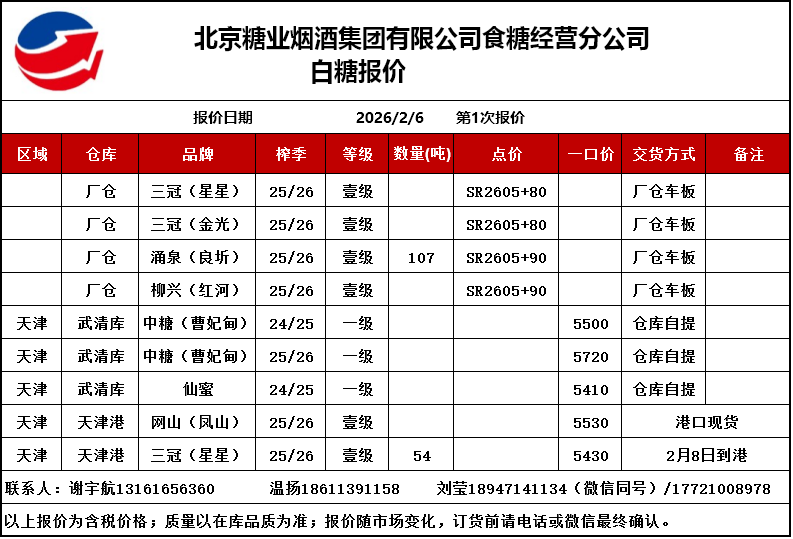 北京糖业烟酒集团有限公司食糖经营分公司
白糖报价

报价日期 2026/2/6 第1次报价

| 区域 | 仓库 | 品牌 | 榨季 | 等级 | 数量(吨) | 点价 | 一口价 | 交货方式 | 备注 |
|---|---|---|---|---|---|---|---|---|---|
| | 厂仓 | 三冠（星星） | 25/26 | 壹级 | | SR2605+80 | | 厂仓车板 | |
| | 厂仓 | 三冠（金光） | 25/26 | 壹级 | | SR2605+80 | | 厂仓车板 | |
| | 厂仓 | 涌泉（良圻） | 25/26 | 壹级 | 107 | SR2605+90 | | 厂仓车板 | |
| | 厂仓 | 柳兴（红河） | 25/26 | 壹级 | | SR2605+90 | | 厂仓车板 | |
| 天津 | 武清库 | 中糖（曹妃甸） | 24/25 | 一级 | | | 5500 | 仓库自提 | |
| 天津 | 武清库 | 中糖（曹妃甸） | 25/26 | 一级 | | | 5720 | 仓库自提 | |
| 天津 | 武清库 | 仙蜜 | 24/25 | 一级 | | | 5410 | 仓库自提 | |
| 天津 | 天津港 | 网山（凤山） | 25/26 | 壹级 | | | 5530 | 港口现货 | |
| 天津 | 天津港 | 三冠（星星） | 25/26 | 壹级 | 54 | | 5430 | 2月8日到港 | |

联系人：谢宇航13161656360 温扬18611391158 刘莹18947141134（微信同号）/17721008978

以上报价为含税价格；质量以在库品质为准；报价随市场变化，订货前请电话或微信最终确认。